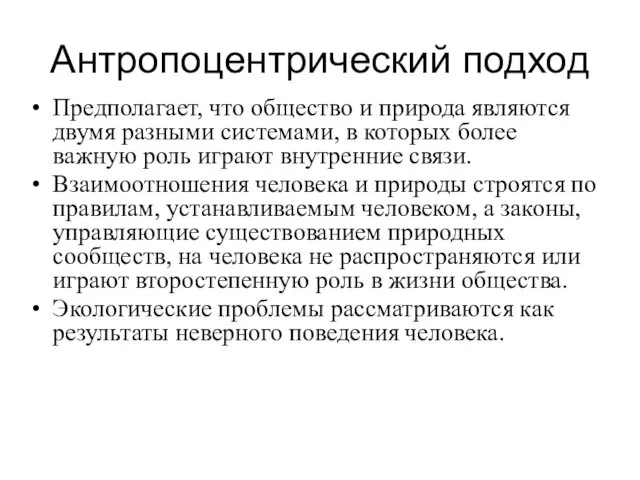 Антропоцентрический подход

• Предполагает, что общество и природа являются двумя разными системами, в которых более важную роль играют внутренние связи.
• Взаимоотношения человека и природы строятся по правилам, устанавливаемым человеком, а законы, управляющие существованием природных сообществ, на человека не распространяются или играют второстепенную роль в жизни общества.
• Экологические проблемы рассматриваются как результаты неверного поведения человека.